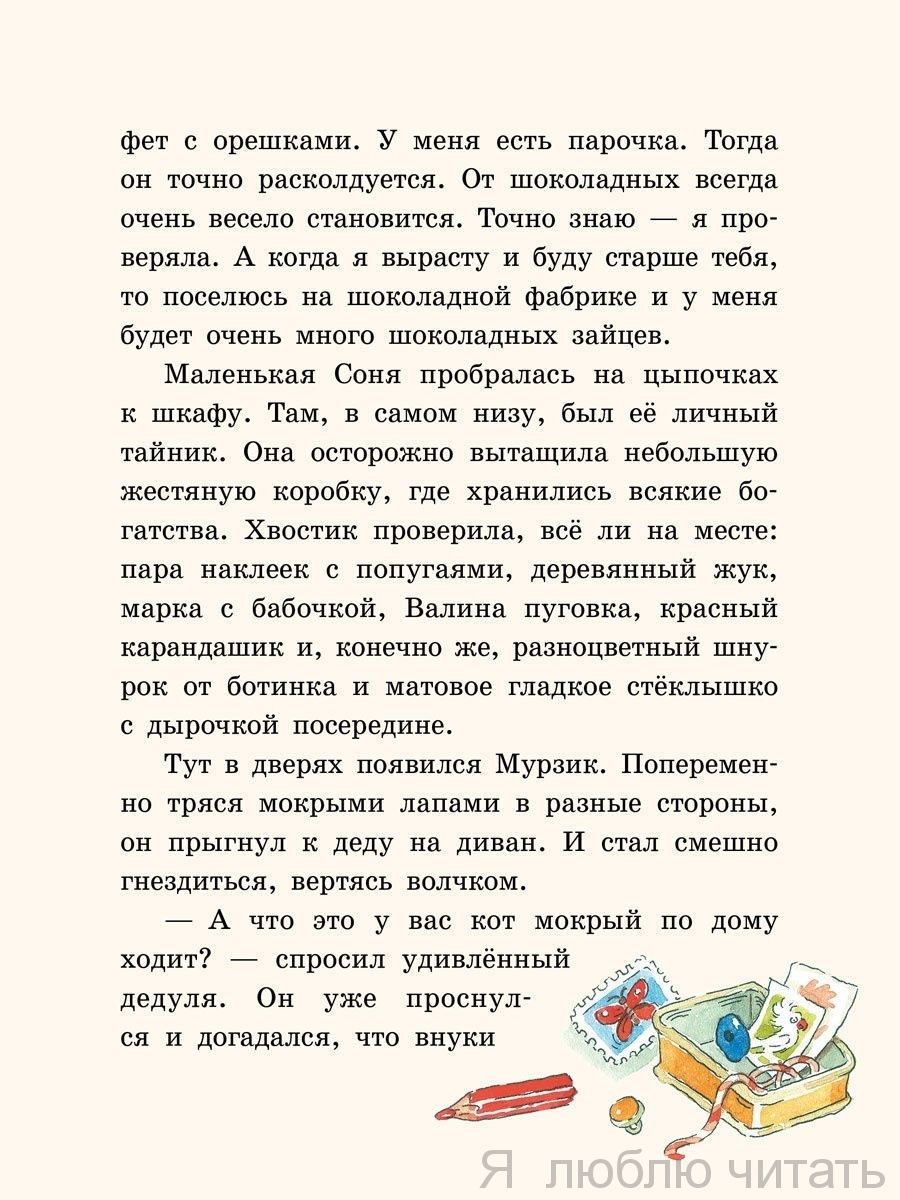 фет с орешками. У меня есть парочка. Тогда он точно расколдуется. От шоколадных всегда очень весело становится. Точно знаю — я проверяла. А когда я вырасту и буду старше тебя, то поселюсь на шоколадной фабрике и у меня будет очень много шоколадных зайцев.

Маленькая Соня пробралась на цыпочках к шкафу. Там, в самом низу, был её личный тайник. Она осторожно вытащила небольшую жестяную коробку, где хранились всякие богатства. Хвостик проверила, всё ли на месте: пара наклеек с попугаями, деревянный жук, марка с бабочкой, Валина пуговка, красный карандашик и, конечно же, разноцветный шнурок от ботинка и матовое гладкое стёклышко с дырочкой посередине.

Тут в дверях появился Мурзик. Попеременно тряся мокрыми лапами в разные стороны, он прыгнул к деду на диван. И стал смешно гнездиться, вертясь волчком.

— А что это у вас кот мокрый по дому ходит? — спросил удивлённый дедуля. Он уже проснулся и догадался, что внуки

Я люблю читать